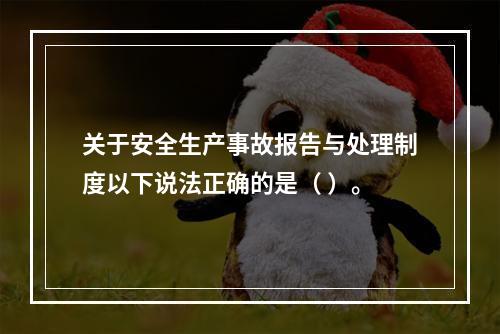 关于安全生产事故报告与处理制度以下说法正确的是（）。